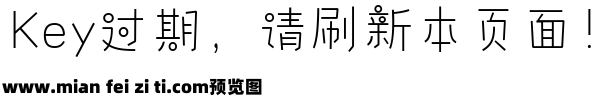 Key过期，请刷新本页面！

www.mian fei zi ti.com预览图